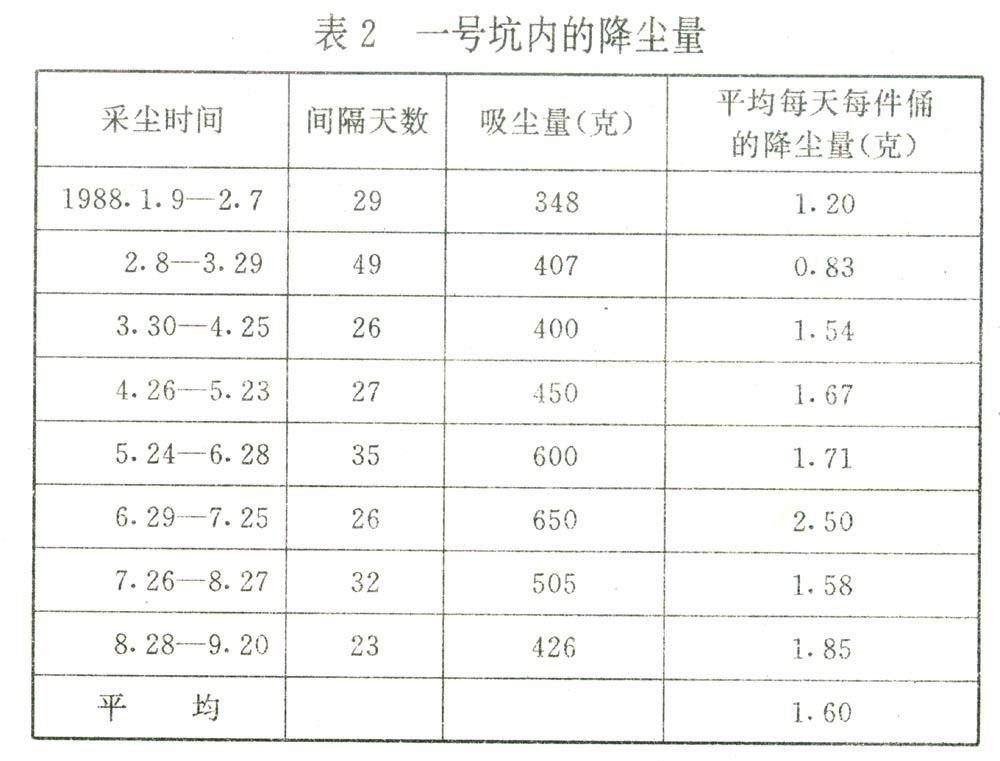 表 2　一号坑内的降尘量

| 采尘时间 | 间隔天数 | 吸尘量(克) | 平均每天每件俑的降尘量(克) |
|---|---|---|---|
| 1988.1.9—2.7 | 29 | 348 | 1.20 |
| 2.8—3.29 | 49 | 407 | 0.83 |
| 3.30—4.25 | 26 | 400 | 1.54 |
| 4.26—5.23 | 27 | 450 | 1.67 |
| 5.24—6.28 | 35 | 600 | 1.71 |
| 6.29—7.25 | 26 | 650 | 2.50 |
| 7.26—8.27 | 32 | 505 | 1.58 |
| 8.28—9.20 | 23 | 426 | 1.85 |
| 平　均 | | | 1.60 |